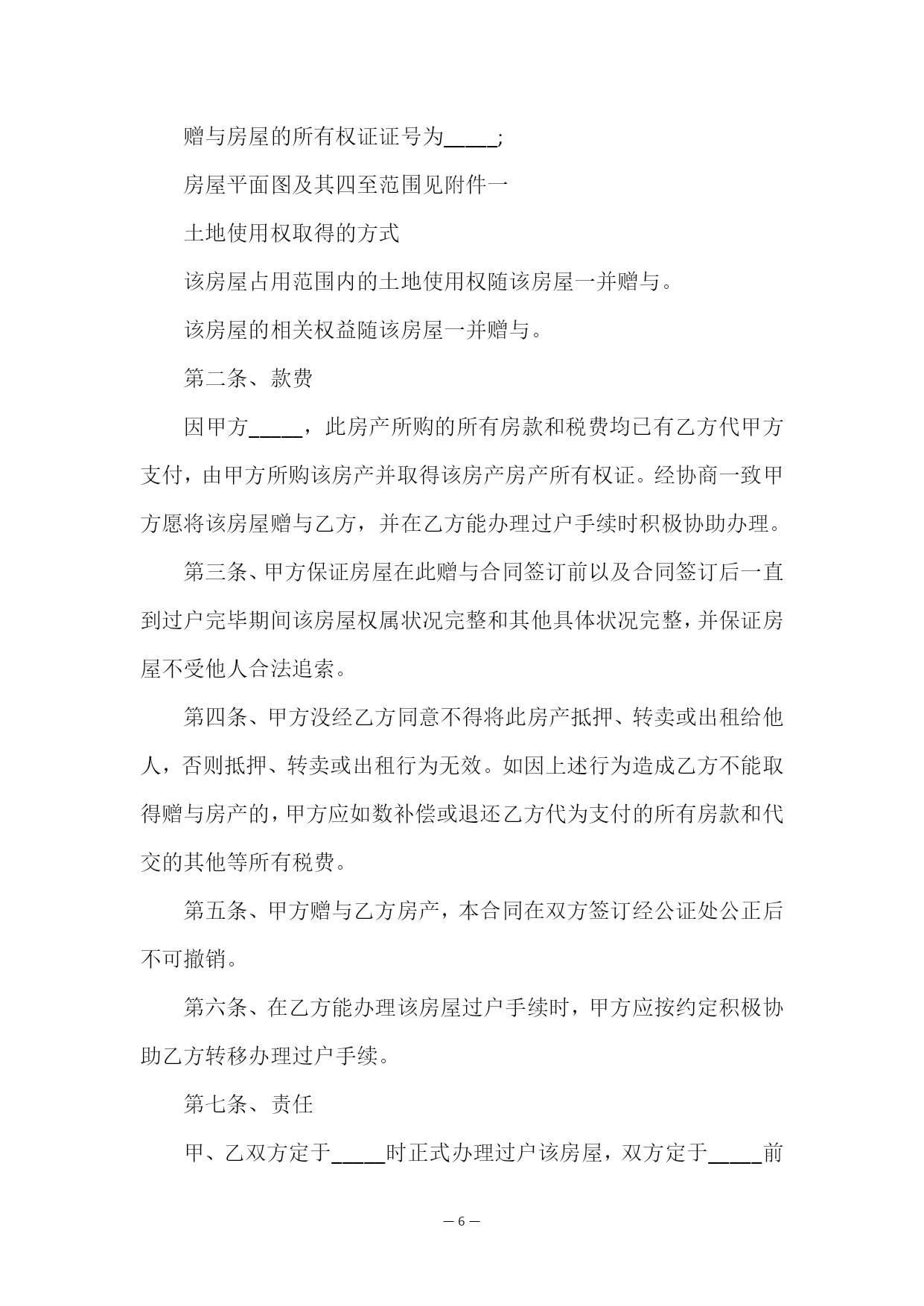 赠与房屋的所有权证证号为_____;

房屋平面图及其四至范围见附件一

土地使用权取得的方式

该房屋占用范围内的土地使用权随该房屋一并赠与。

该房屋的相关权益随该房屋一并赠与。

第二条、款费

因甲方_____，此房产所购的所有房款和税费均已有乙方代甲方支付，由甲方所购该房产并取得该房产房产所有权证。经协商一致甲方愿将该房屋赠与乙方，并在乙方能办理过户手续时积极协助办理。

第三条、甲方保证房屋在此赠与合同签订前以及合同签订后一直到过户完毕期间该房屋权属状况完整和其他具体状况完整，并保证房屋不受他人合法追索。

第四条、甲方没经乙方同意不得将此房产抵押、转卖或出租给他人，否则抵押、转卖或出租行为无效。如因上述行为造成乙方不能取得赠与房产的，甲方应如数补偿或退还乙方代为支付的所有房款和代交的其他等所有税费。

第五条、甲方赠与乙方房产，本合同在双方签订经公证处公正后不可撤销。

第六条、在乙方能办理该房屋过户手续时，甲方应按约定积极协助乙方转移办理过户手续。

第七条、责任

甲、乙双方定于_____时正式办理过户该房屋，双方定于_____前

— 6 —